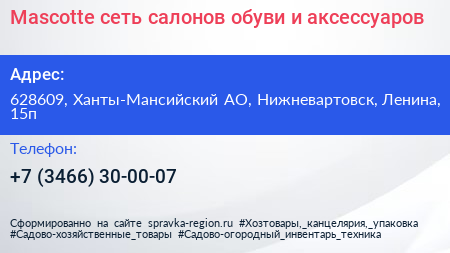 Mascotte сеть салонов обуви и аксессуаров

Адрес:

628609, Ханты-Мансийский АО, Нижневартовск, Ленина, 15п

Телефон:

+7 (3466) 30-00-07

Сформированно на сайте spravka-region.ru #Хозтовары,_канцелярия,_упаковка #Садово-хозяйственные_товары #Садово-огородный_инвентарь_техника